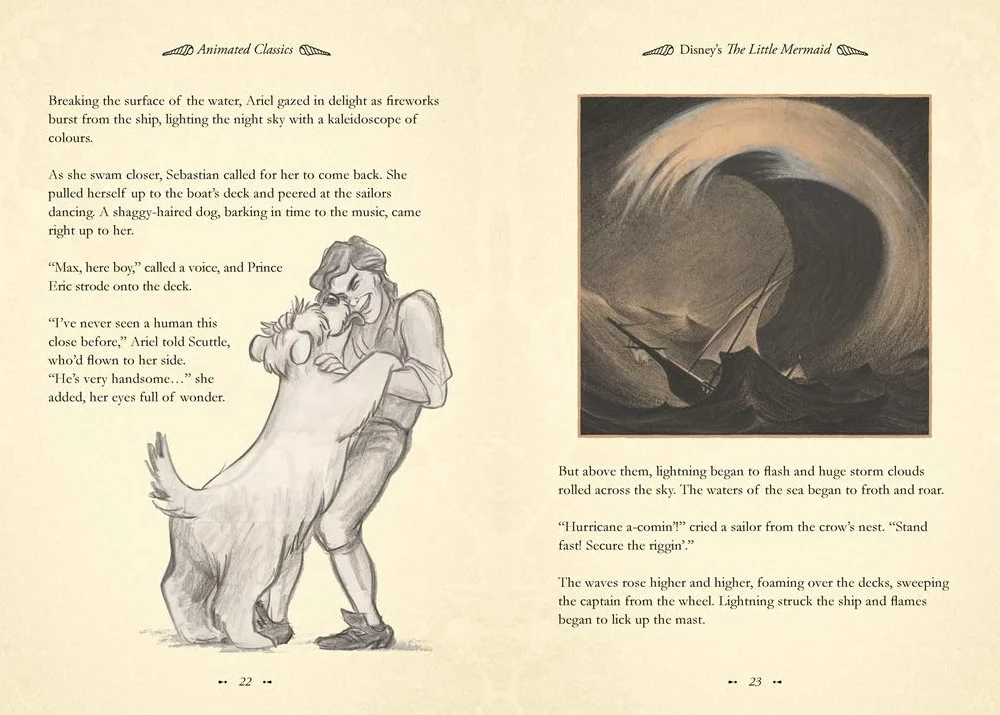 Animated Classics

Breaking the surface of the water, Ariel gazed in delight as fireworks burst from the ship, lighting the night sky with a kaleidoscope of colours.

As she swam closer, Sebastian called for her to come back. She pulled herself up to the boat's deck and peered at the sailors dancing. A shaggy-haired dog, barking in time to the music, came right up to her.

"Max, here boy," called a voice, and Prince Eric strode onto the deck.

"I've never seen a human this close before," Ariel told Scuttle, who'd flown to her side. "He's very handsome…" she added, her eyes full of wonder.

22

Disney's The Little Mermaid

But above them, lightning began to flash and huge storm clouds rolled across the sky. The waters of the sea began to froth and roar.

"Hurricane a-comin'!" cried a sailor from the crow's nest. "Stand fast! Secure the riggin'."

The waves rose higher and higher, foaming over the decks, sweeping the captain from the wheel. Lightning struck the ship and flames began to lick up the mast.

23